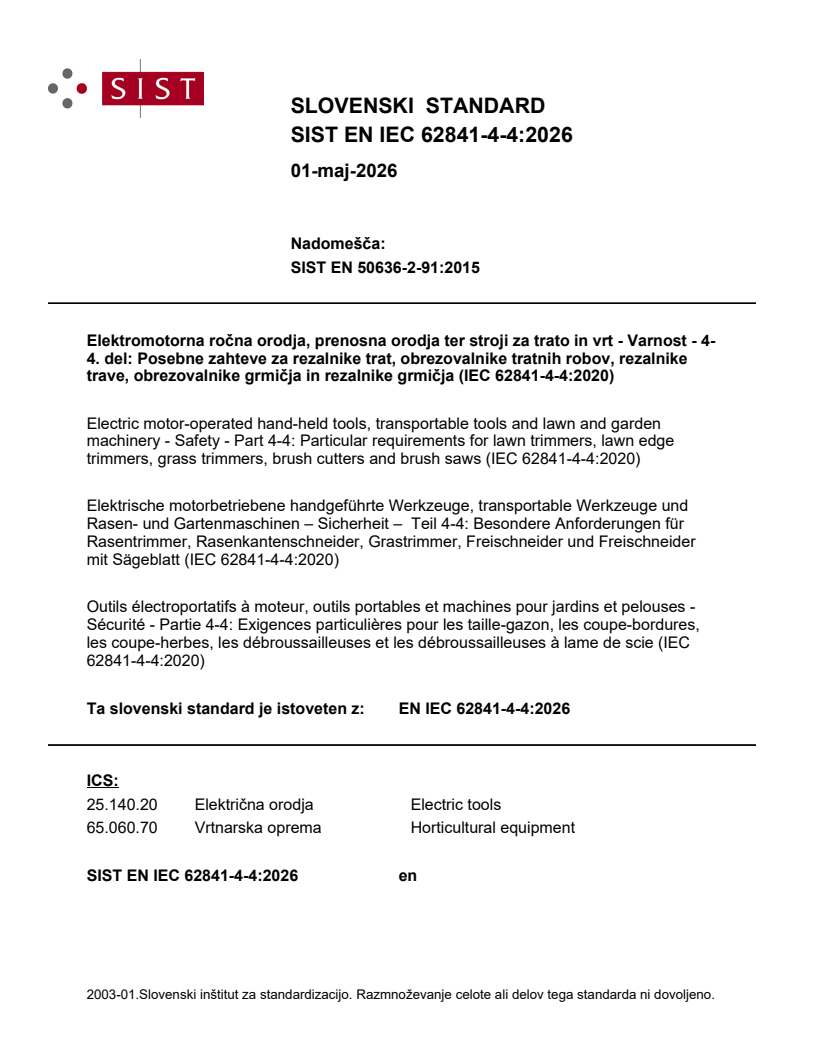 SIST

SLOVENSKI STANDARD
SIST EN IEC 62841-4-4:2026

01-maj-2026

Nadomešča:
SIST EN 50636-2-91:2015

Elektromotorna ročna orodja, prenosna orodja ter stroji za trato in vrt - Varnost - 4-4. del: Posebne zahteve za rezalnike trat, obrezovalnike tratnih robov, rezalnike trave, obrezovalnike grmičja in rezalnike grmičja (IEC 62841-4-4:2020)

Electric motor-operated hand-held tools, transportable tools and lawn and garden machinery - Safety - Part 4-4: Particular requirements for lawn trimmers, lawn edge trimmers, grass trimmers, brush cutters and brush saws (IEC 62841-4-4:2020)

Elektrische motorbetriebene handgeführte Werkzeuge, transportable Werkzeuge und Rasen- und Gartenmaschinen – Sicherheit – Teil 4-4: Besondere Anforderungen für Rasentrimmer, Rasenkantenschneider, Grastrimmer, Freischneider und Freischneider mit Sägeblatt (IEC 62841-4-4:2020)

Outils électroportatifs à moteur, outils portables et machines pour jardins et pelouses - Sécurité - Partie 4-4: Exigences particulières pour les taille-gazon, les coupe-bordures, les coupe-herbes, les débroussailleuses et les débroussailleuses à lame de scie (IEC 62841-4-4:2020)

Ta slovenski standard je istoveten z: EN IEC 62841-4-4:2026

ICS:

| 25.140.20 | Električna orodja | Electric tools |
|---|---|---|
| 65.060.70 | Vrtnarska oprema | Horticultural equipment |

SIST EN IEC 62841-4-4:2026 en

2003-01.Slovenski inštitut za standardizacijo. Razmnoževanje celote ali delov tega standarda ni dovoljeno.